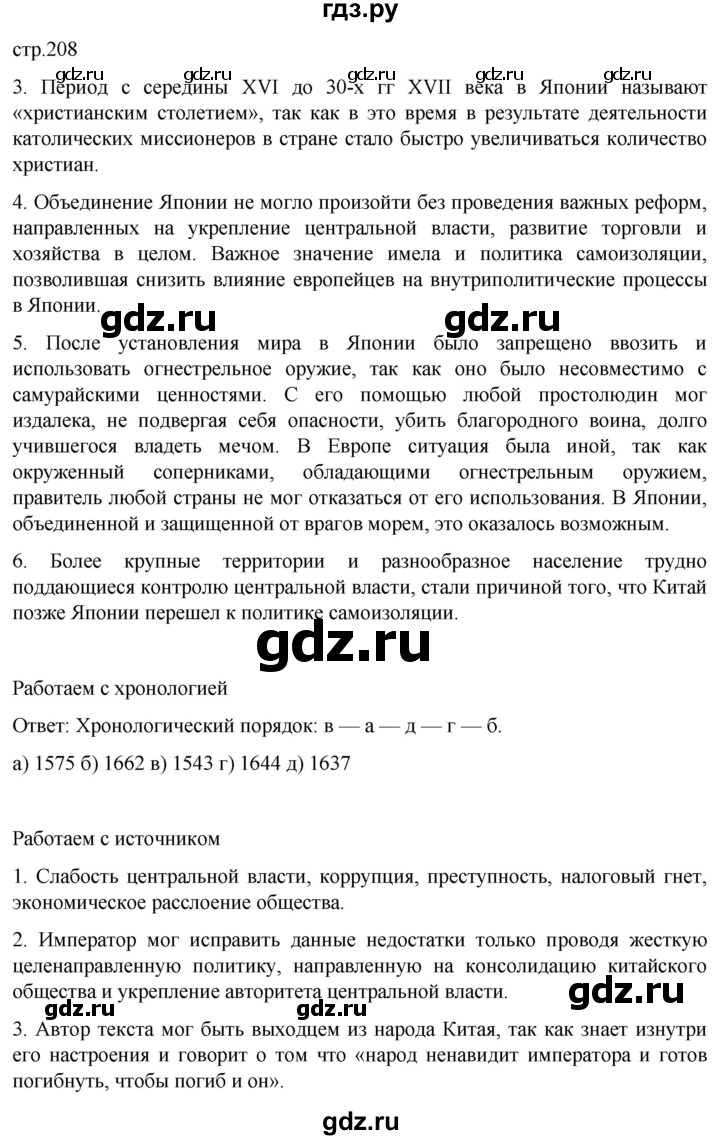 гдз.ру

стр.208

gdz.ru gdz.ru gdz.ru gdz.ru gdz.ru

3. Период с середины XVI до 30-х гг XVII века в Японии называют «христианским столетием», так как в это время в результате деятельности католических миссионеров в стране стало быстро увеличиваться количество христиан.

4. Объединение Японии не могло произойти без проведения важных реформ, направленных на укрепление центральной власти, развитие торговли и хозяйства в целом. Важное значение имела и политика самоизоляции, позволившая снизить влияние европейцев на внутриполитические процессы в Японии.

gdz.ru gdz.ru

5. После установления мира в Японии было запрещено ввозить и использовать огнестрельное оружие, так как оно было несовместимо с самурайскими ценностями. С его помощью любой простолюдин мог издалека, не подвергая себя опасности, убить благородного воина, долго учившегося владеть мечом. В Европе ситуация была иной, так как окруженный соперниками, обладающими огнестрельным оружием, правитель любой страны не мог отказаться от его использования. В Японии, объединенной и защищенной от врагов морем, это оказалось возможным.

6. Более крупные территории и разнообразное население трудно поддающиеся контролю центральной власти, стали причиной того, что Китай позже Японии перешел к политике самоизоляции.

gdz.ru

Работаем с хронологией

Ответ: Хронологический порядок: в — а — д — г — б.

а) 1575 б) 1662 в) 1543 г) 1644 д) 1637

Работаем с источником

1. Слабость центральной власти, коррупция, преступность, налоговый гнет, экономическое расслоение общества.

2. Император мог исправить данные недостатки только проводя жесткую целенаправленную политику, направленную на консолидацию китайского общества и укрепление авторитета центральной власти.

gdz.ru gdz.ru gdz.ru

3. Автор текста мог быть выходцем из народа Китая, так как знает изнутри его настроения и говорит о том что «народ ненавидит императора и готов погибнуть, чтобы погиб и он».

gdz.ru